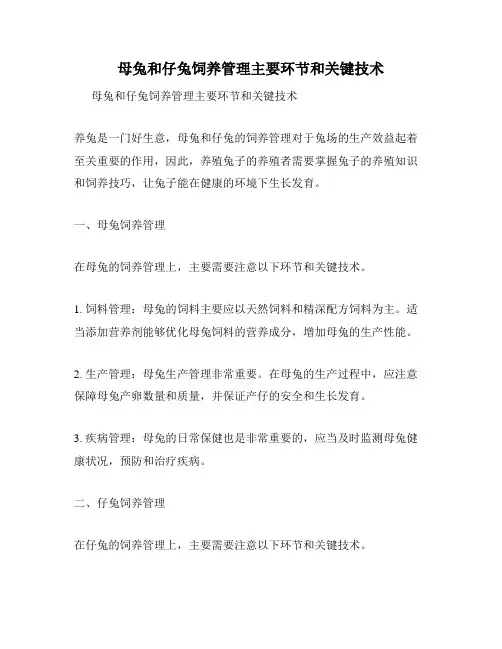 母兔和仔兔饲养管理主要环节和关键技术

母兔和仔兔饲养管理主要环节和关键技术

养兔是一门好生意，母兔和仔兔的饲养管理对于兔场的生产效益起着至关重要的作用，因此，养殖兔子的养殖者需要掌握兔子的养殖知识和饲养技巧，让兔子能在健康的环境下生长发育。

一、母兔饲养管理

在母兔的饲养管理上，主要需要注意以下环节和关键技术。

1. 饲料管理：母兔的饲料主要应以天然饲料和精深配方饲料为主。适当添加营养剂能够优化母兔饲料的营养成分，增加母兔的生产性能。

2. 生产管理：母兔生产管理非常重要。在母兔的生产过程中，应注意保障母兔产卵数量和质量，并保证产仔的安全和生长发育。

3. 疾病管理：母兔的日常保健也是非常重要的，应当及时监测母兔健康状况，预防和治疗疾病。

二、仔兔饲养管理

在仔兔的饲养管理上，主要需要注意以下环节和关键技术。